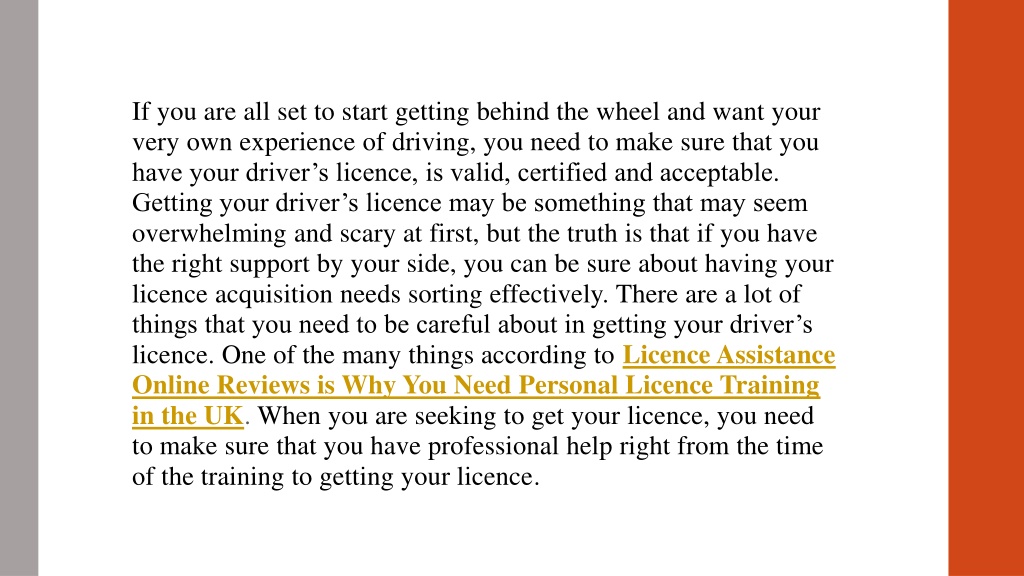 If you are all set to start getting behind the wheel and want your very own experience of driving, you need to make sure that you have your driver’s licence, is valid, certified and acceptable. Getting your driver’s licence may be something that may seem overwhelming and scary at first, but the truth is that if you have the right support by your side, you can be sure about having your licence acquisition needs sorting effectively. There are a lot of things that you need to be careful about in getting your driver’s licence. One of the many things according to Licence Assistance Online Reviews is Why You Need Personal Licence Training in the UK. When you are seeking to get your licence, you need to make sure that you have professional help right from the time of the training to getting your licence.